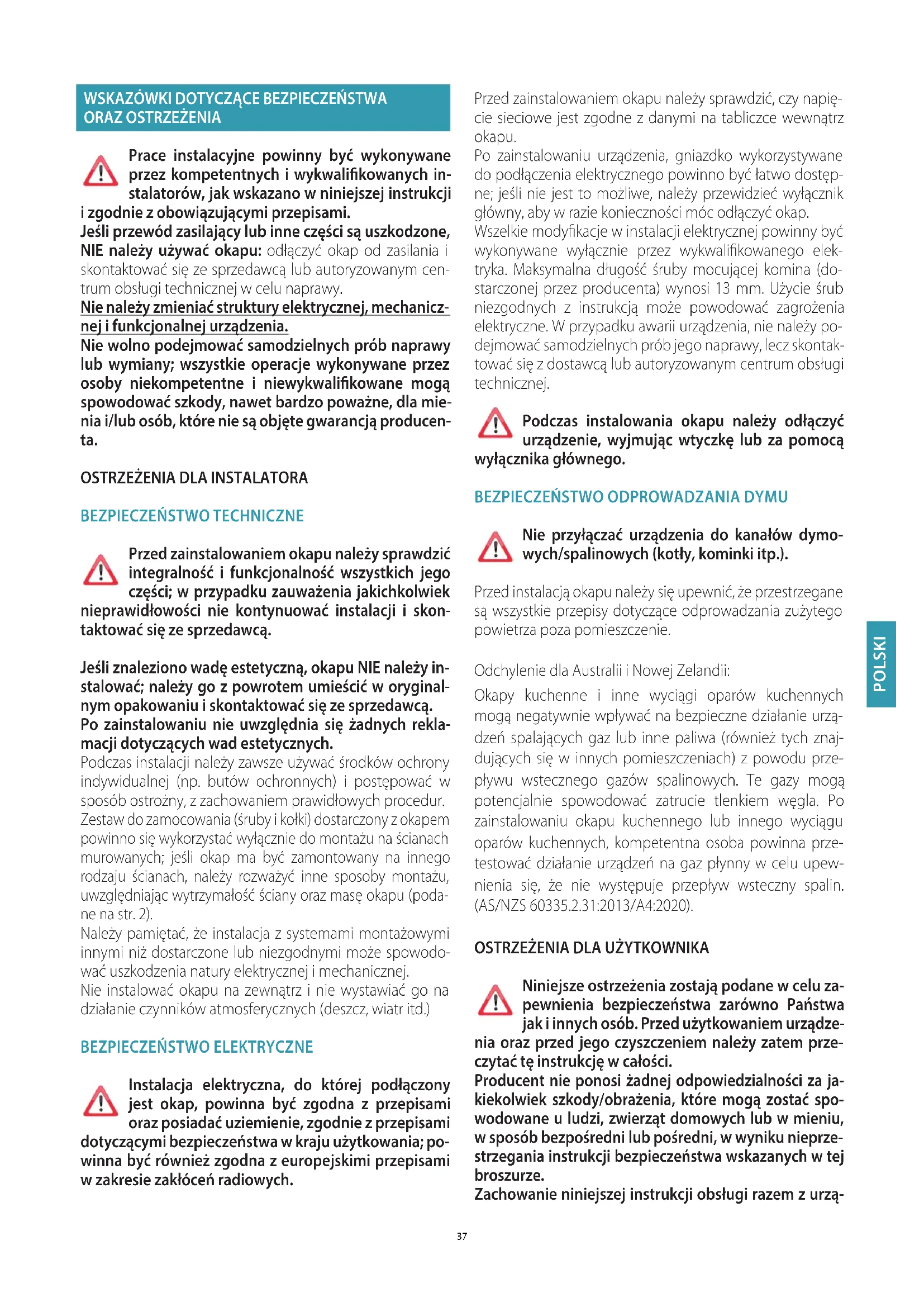 WSKAZÓWKI DOTYCZĄCE BEZPIECZEŃSTWA ORAZ OSTRZEŻENIA

Prace instalacyjne powinny być wykonywane przez kompetentnych i wykwalifikowanych instalatorów, jak wskazano w niniejszej instrukcji i zgodnie z obowiązującymi przepisami.
Jeśli przewód zasilający lub inne części są uszkodzone, NIE należy używać okapu: odłączyć okap od zasilania i skontaktować się ze sprzedawcą lub autoryzowanym centrum obsługi technicznej w celu naprawy.
Nie należy zmieniać struktury elektrycznej, mechanicznej i funkcjonalnej urządzenia.
Nie wolno podejmować samodzielnych prób naprawy lub wymiany; wszystkie operacje wykonywane przez osoby niekompetentne i niewykwalifikowane mogą spowodować szkody, nawet bardzo poważne, dla mienia i/lub osób, które nie są objęte gwarancją producenta.

OSTRZEŻENIA DLA INSTALATORA

BEZPIECZEŃSTWO TECHNICZNE

Przed zainstalowaniem okapu należy sprawdzić integralność i funkcjonalność wszystkich jego części; w przypadku zauważenia jakichkolwiek nieprawidłowości nie kontynuować instalacji i skontaktować się ze sprzedawcą.

Jeśli znaleziono wadę estetyczną, okapu NIE należy instalować; należy go z powrotem umieścić w oryginalnym opakowaniu i skontaktować się ze sprzedawcą.
Po zainstalowaniu nie uwzględnia się żadnych reklamacji dotyczących wad estetycznych.
Podczas instalacji należy zawsze używać środków ochrony indywidualnej (np. butów ochronnych) i postępować w sposób ostrożny, z zachowaniem prawidłowych procedur.
Zestaw do zamocowania (śruby i kołki) dostarczony z okapem powinno się wykorzystać wyłącznie do montażu na ścianach murowanych; jeśli okap ma być zamontowany na innego rodzaju ścianach, należy rozważyć inne sposoby montażu, uwzględniając wytrzymałość ściany oraz masę okapu (podane na str. 2).
Należy pamiętać, że instalacja z systemami montażowymi innymi niż dostarczone lub niezgodnymi może spowodować uszkodzenia natury elektrycznej i mechanicznej.
Nie instalować okapu na zewnątrz i nie wystawiać go na działanie czynników atmosferycznych (deszcz, wiatr itd.)

BEZPIECZEŃSTWO ELEKTRYCZNE

Instalacja elektryczna, do której podłączony jest okap, powinna być zgodna z przepisami oraz posiadać uziemienie, zgodnie z przepisami dotyczącymi bezpieczeństwa w kraju użytkowania; powinna być również zgodna z europejskimi przepisami w zakresie zakłóceń radiowych.

Przed zainstalowaniem okapu należy sprawdzić, czy napięcie sieciowe jest zgodne z danymi na tabliczce wewnątrz okapu.
Po zainstalowaniu urządzenia, gniazdko wykorzystywane do podłączenia elektrycznego powinno być łatwo dostępne; jeśli nie jest to możliwe, należy przewidzieć wyłącznik główny, aby w razie konieczności móc odłączyć okap.
Wszelkie modyfikacje w instalacji elektrycznej powinny być wykonywane wyłącznie przez wykwalifikowanego elektryka. Maksymalna długość śruby mocującej komina (dostarczonej przez producenta) wynosi 13 mm. Użycie śrub niezgodnych z instrukcją może powodować zagrożenia elektryczne. W przypadku awarii urządzenia, nie należy podejmować samodzielnych prób jego naprawy, lecz skontaktować się z dostawcą lub autoryzowanym centrum obsługi technicznej.

Podczas instalowania okapu należy odłączyć urządzenie, wyjmując wtyczkę lub za pomocą wyłącznika głównego.

BEZPIECZEŃSTWO ODPROWADZANIA DYMU

Nie przyłączać urządzenia do kanałów dymowych/spalinowych (kotły, kominki itp.).

Przed instalacją okapu należy się upewnić, że przestrzegane są wszystkie przepisy dotyczące odprowadzania zużytego powietrza poza pomieszczenie.

Odchylenie dla Australii i Nowej Zelandii:
Okapy kuchenne i inne wyciągi oparów kuchennych mogą negatywnie wpływać na bezpieczne działanie urządzeń spalających gaz lub inne paliwa (również tych znajdujących się w innych pomieszczeniach) z powodu przepływu wstecznego gazów spalinowych. Te gazy mogą potencjalnie spowodować zatrucie tlenkiem węgla. Po zainstalowaniu okapu kuchennego lub innego wyciągu oparów kuchennych, kompetentna osoba powinna przetestować działanie urządzeń na gaz płynny w celu upewnienia się, że nie występuje przepływ wsteczny spalin. (AS/NZS 60335.2.31:2013/A4:2020).

OSTRZEŻENIA DLA UŻYTKOWNIKA

Niniejsze ostrzeżenia zostają podane w celu zapewnienia bezpieczeństwa zarówno Państwa jak i innych osób. Przed użytkowaniem urządzenia oraz przed jego czyszczeniem należy zatem przeczytać tę instrukcję w całości.
Producent nie ponosi żadnej odpowiedzialności za jakiekolwiek szkody/obrażenia, które mogą zostać spowodowane u ludzi, zwierząt domowych lub w mieniu, w sposób bezpośredni lub pośredni, w wyniku nieprzestrzegania instrukcji bezpieczeństwa wskazanych w tej broszurze.
Zachowanie niniejszej instrukcji obsługi razem z urzą-

POLSKI

37